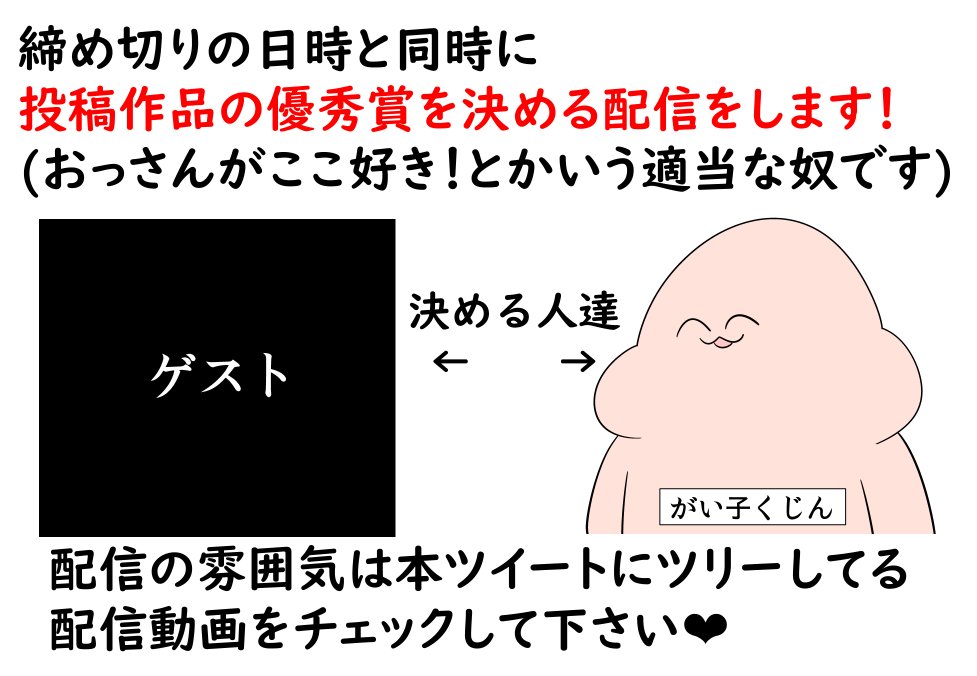 締め切りの日時と同時に
投稿作品の優秀賞を決める配信をします!
(おっさんがここ好き!とかいう適当な奴です)

ゲスト

決める人達
←　→

がい子くじん

配信の雰囲気は本ツイートにツリーしてる
配信動画をチェックして下さい❤